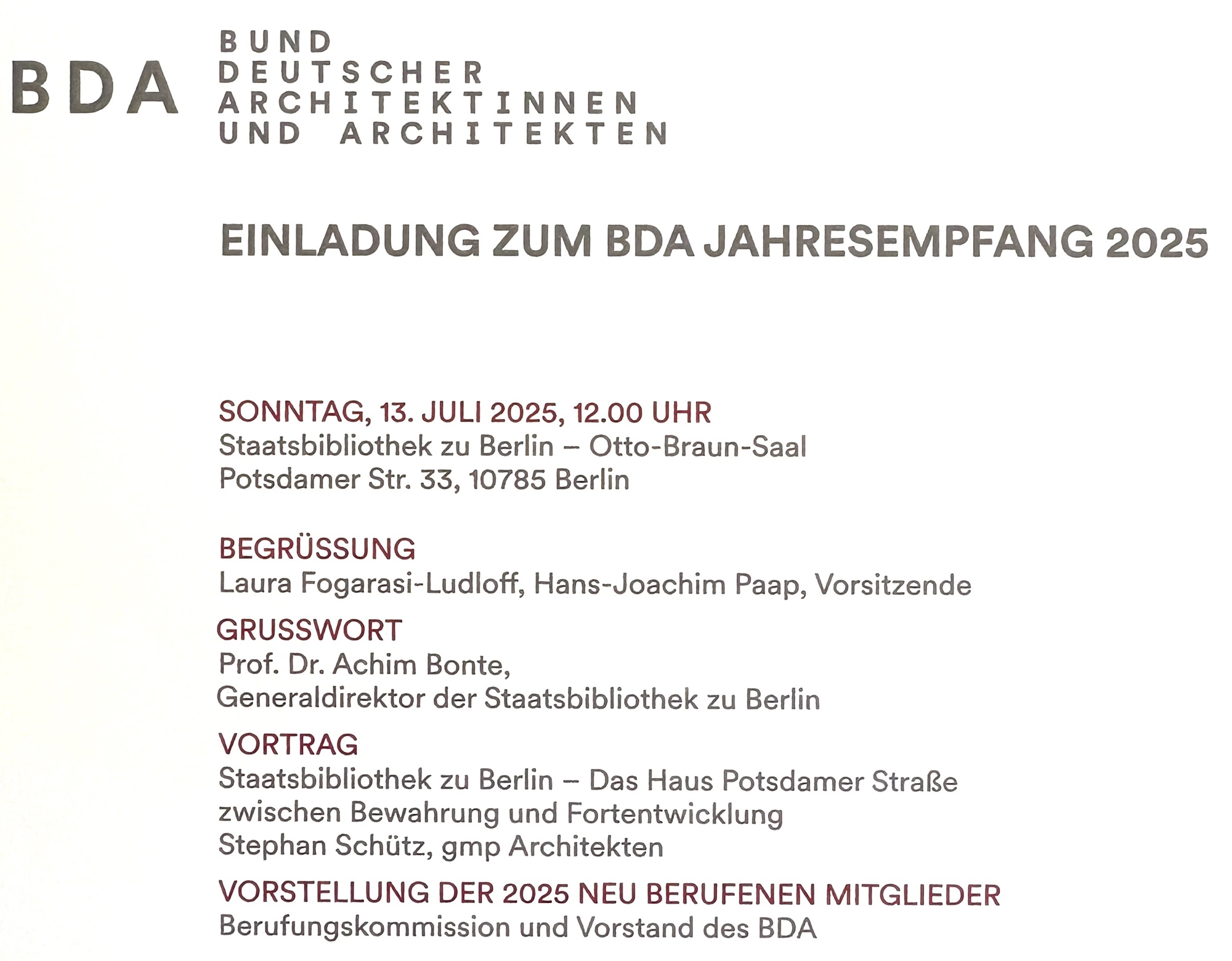 BDA BUND DEUTSCHER ARCHITEKTINNEN UND ARCHITEKTEN

EINLADUNG ZUM BDA JAHRESEMPFANG 2025

SONNTAG, 13. JULI 2025, 12.00 UHR
Staatsbibliothek zu Berlin – Otto-Braun-Saal
Potsdamer Str. 33, 10785 Berlin

BEGRÜSSUNG
Laura Fogarasi-Ludloff, Hans-Joachim Paap, Vorsitzende

GRUSSWORT
Prof. Dr. Achim Bonte,
Generaldirektor der Staatsbibliothek zu Berlin

VORTRAG
Staatsbibliothek zu Berlin – Das Haus Potsdamer Straße zwischen Bewahrung und Fortentwicklung
Stephan Schütz, gmp Architekten

VORSTELLUNG DER 2025 NEU BERUFENEN MITGLIEDER
Berufungskommission und Vorstand des BDA